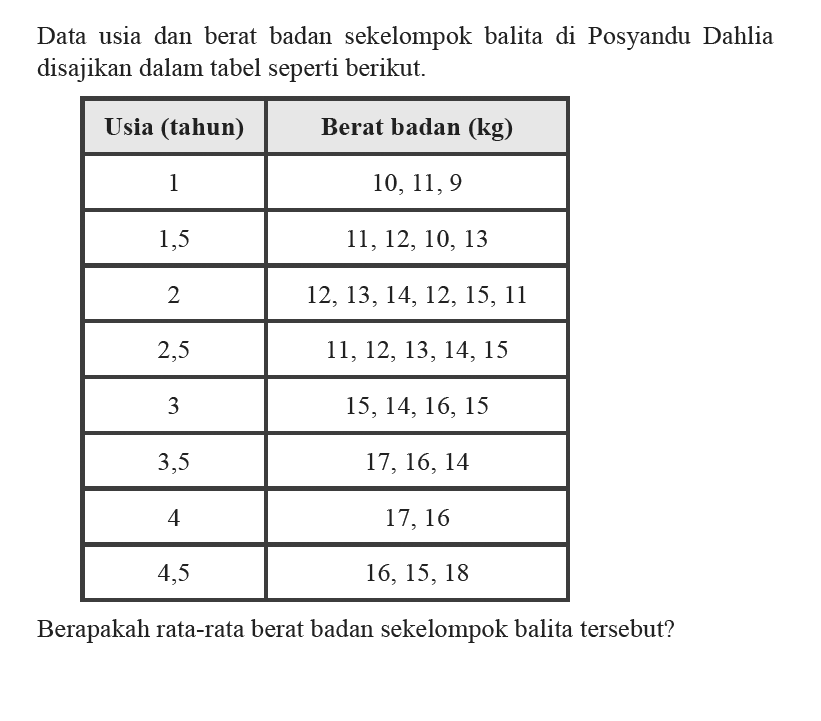 Data usia dan berat badan sekelompok balita di Posyandu Dahlia disajikan dalam tabel seperti berikut.

| Usia (tahun) | Berat badan (kg) |
|---|---|
| 1 | 10, 11, 9 |
| 1,5 | 11, 12, 10, 13 |
| 2 | 12, 13, 14, 12, 15, 11 |
| 2,5 | 11, 12, 13, 14, 15 |
| 3 | 15, 14, 16, 15 |
| 3,5 | 17, 16, 14 |
| 4 | 17, 16 |
| 4,5 | 16, 15, 18 |

Berapakah rata-rata berat badan sekelompok balita tersebut?